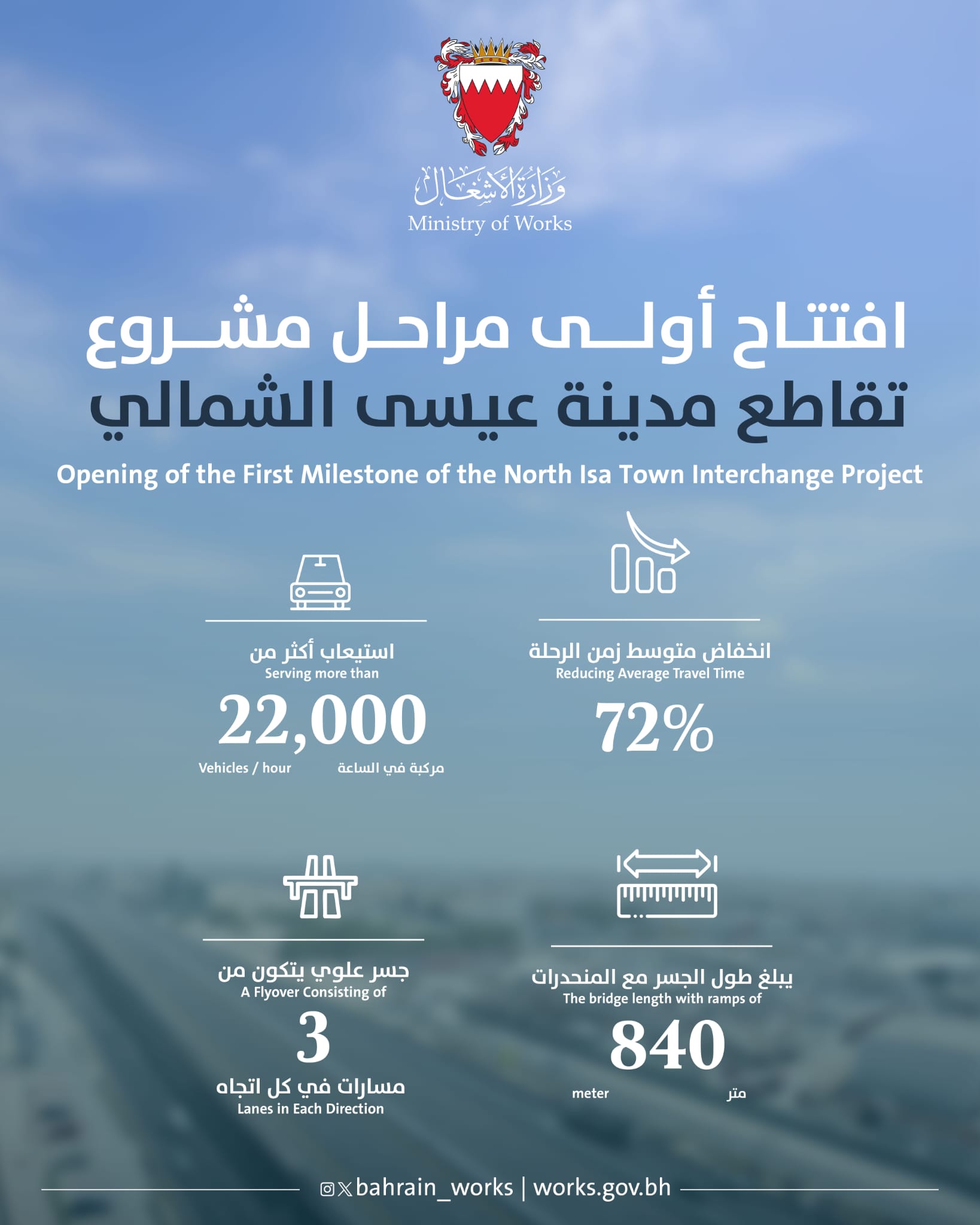 وزارة الأشغال
Ministry of Works

افتتاح أولى مراحل مشروع
تقاطع مدينة عيسى الشمالي

Opening of the First Milestone of the North Isa Town Interchange Project

انخفاض متوسط زمن الرحلة
Reducing Average Travel Time
72%

استيعاب أكثر من
Serving more than
22,000
مركبة في الساعة Vehicles / hour

يبلغ طول الجسر مع المنحدرات
The bridge length with ramps of
840
متر meter

جسر علوي يتكون من
A Flyover Consisting of
3
مسارات في كل اتجاه
Lanes in Each Direction

bahrain_works | works.gov.bh